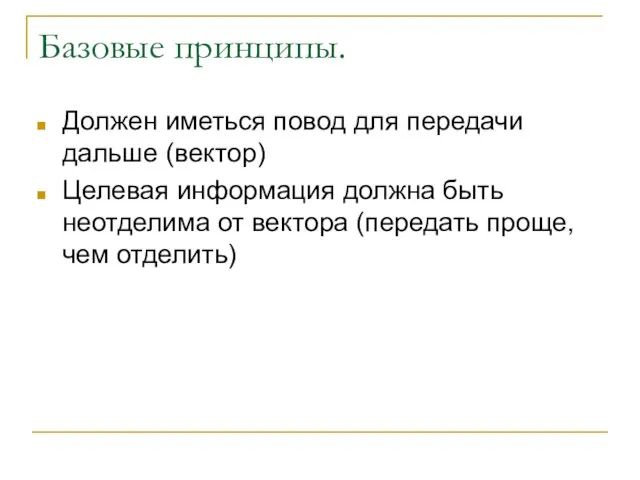 Базовые принципы.

Должен иметься повод для передачи дальше (вектор)

Целевая информация должна быть неотделима от вектора (передать проще, чем отделить)